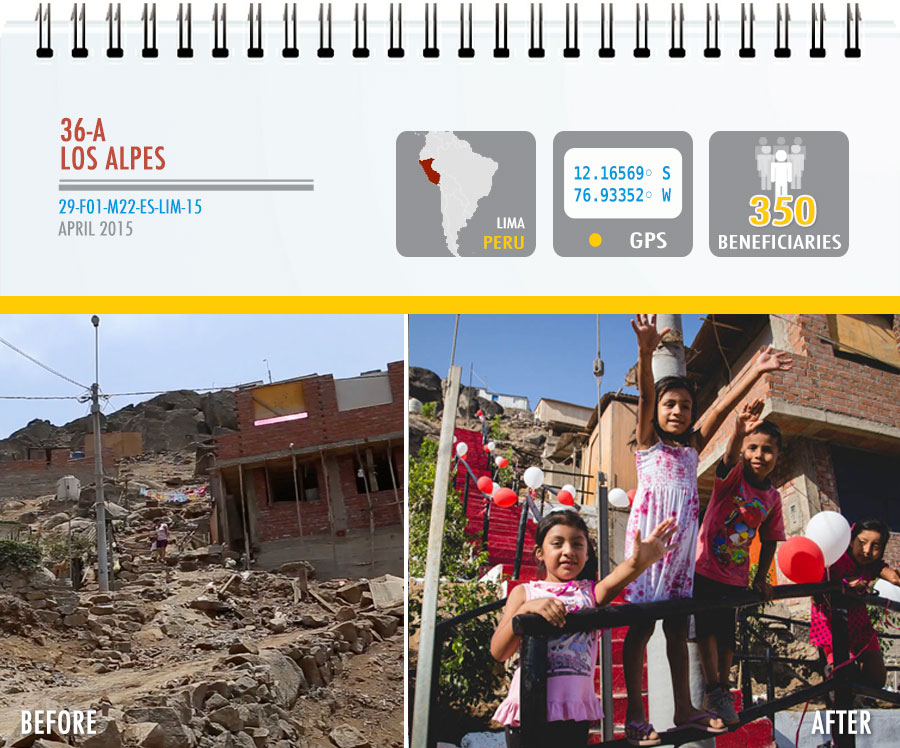 36-A
LOS ALPES

29-F01-M22-ES-LIM-15
APRIL 2015

LIMA
PERU

12.16569° S
76.93352° W

GPS

350
BENEFICIARIES

BEFORE

AFTER